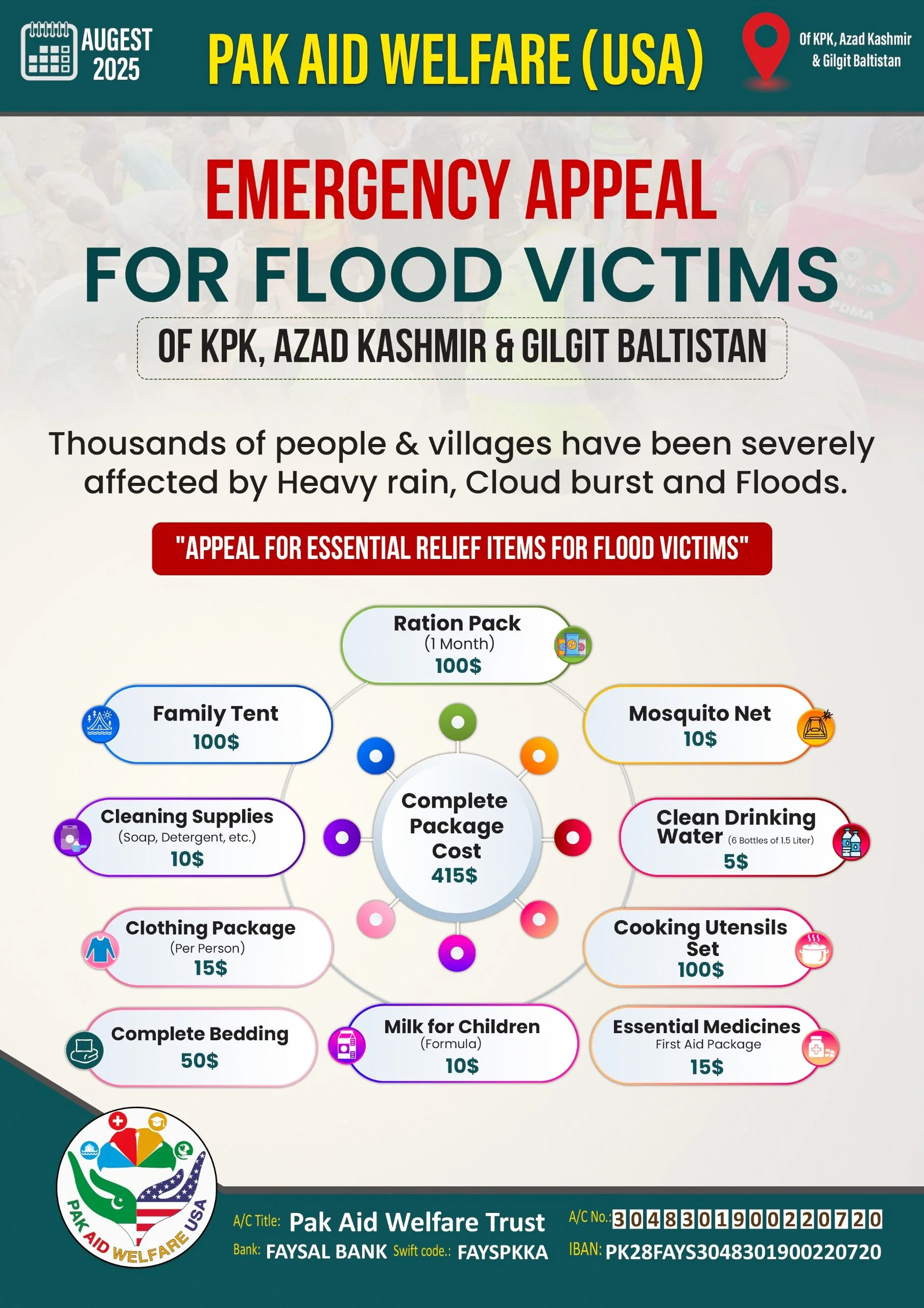 AUGEST 2025

PAK AID WELFARE (USA)

Of KPK, Azad Kashmir & Gilgit Baltistan

EMERGENCY APPEAL
FOR FLOOD VICTIMS
OF KPK, AZAD KASHMIR & GILGIT BALTISTAN

Thousands of people & villages have been severely affected by Heavy rain, Cloud burst and Floods.

"APPEAL FOR ESSENTIAL RELIEF ITEMS FOR FLOOD VICTIMS"

Ration Pack (1 Month) 100$

Family Tent 100$

Mosquito Net 10$

Cleaning Supplies (Soap, Detergent, etc.) 10$

Complete Package Cost 415$

Clean Drinking Water (6 Bottles of 1.5 Liter) 5$

Clothing Package (Per Person) 15$

Cooking Utensils Set 100$

Complete Bedding 50$

Milk for Children (Formula) 10$

Essential Medicines First Aid Package 15$

PAK AID WELFARE USA

A/C Title: Pak Aid Welfare Trust
Bank: FAYSAL BANK Swift code.: FAYSPKKA
A/C No.: 3048301900220720
IBAN: PK28FAYS3048301900220720